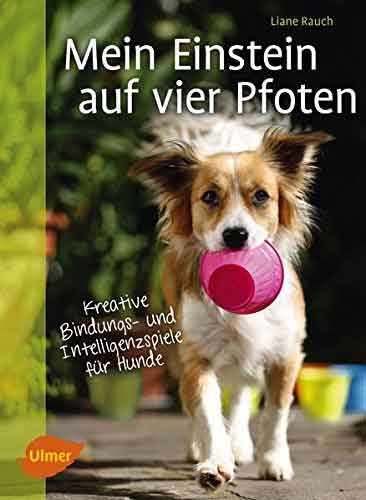 Liane Rauch

Mein Einstein auf vier Pfoten

Kreative Bindungs- und Intelligenzspiele für Hunde

Ulmer